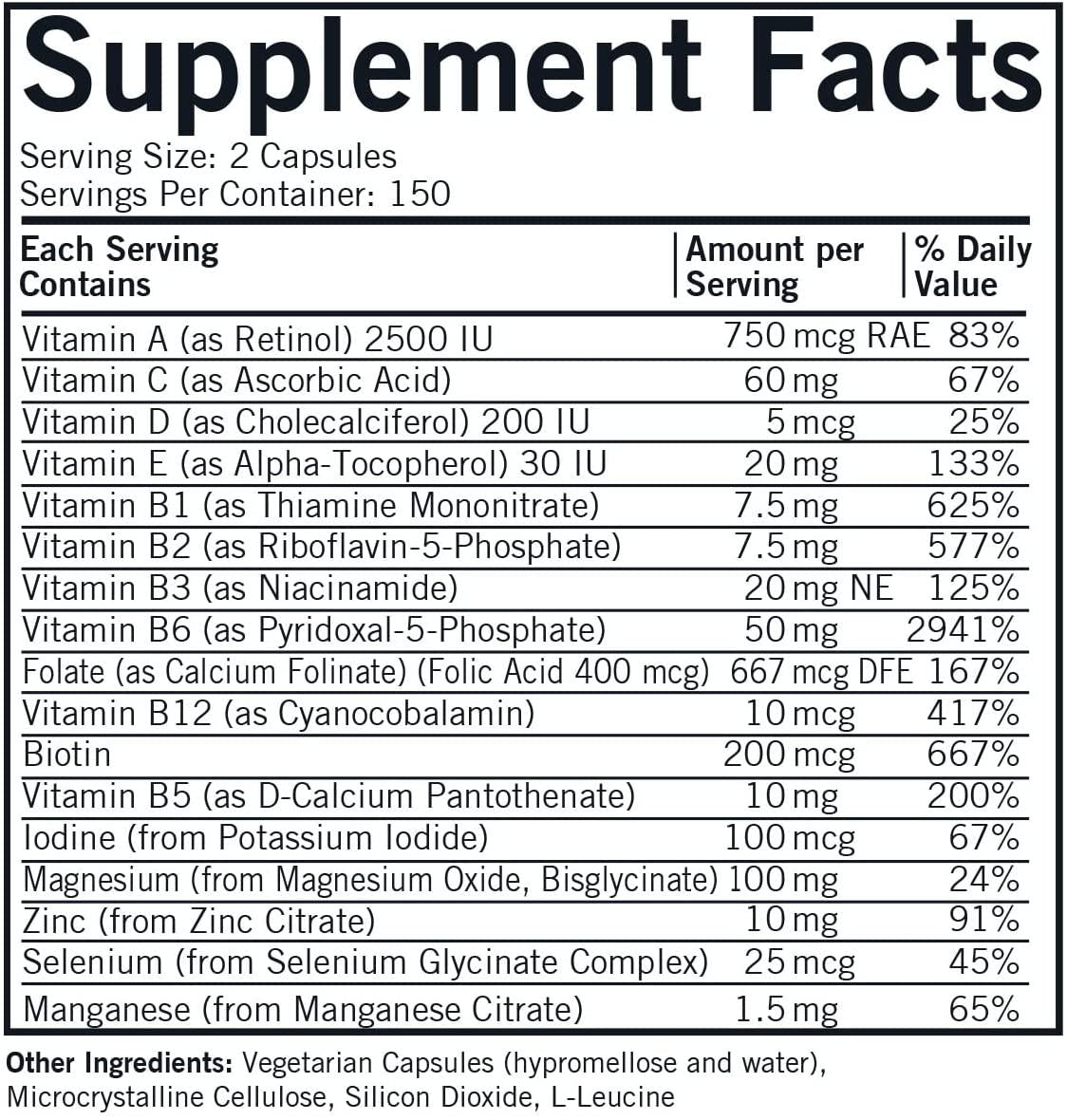 Supplement Facts

Serving Size: 2 Capsules
Servings Per Container: 150

| Each Serving Contains | Amount per Serving | % Daily Value |
|---|---|---|
| Vitamin A (as Retinol) 2500 IU | 750 mcg RAE | 83% |
| Vitamin C (as Ascorbic Acid) | 60 mg | 67% |
| Vitamin D (as Cholecalciferol) 200 IU | 5 mcg | 25% |
| Vitamin E (as Alpha-Tocopherol) 30 IU | 20 mg | 133% |
| Vitamin B1 (as Thiamine Mononitrate) | 7.5 mg | 625% |
| Vitamin B2 (as Riboflavin-5-Phosphate) | 7.5 mg | 577% |
| Vitamin B3 (as Niacinamide) | 20 mg NE | 125% |
| Vitamin B6 (as Pyridoxal-5-Phosphate) | 50 mg | 2941% |
| Folate (as Calcium Folinate) (Folic Acid 400 mcg) | 667 mcg DFE | 167% |
| Vitamin B12 (as Cyanocobalamin) | 10 mcg | 417% |
| Biotin | 200 mcg | 667% |
| Vitamin B5 (as D-Calcium Pantothenate) | 10 mg | 200% |
| Iodine (from Potassium Iodide) | 100 mcg | 67% |
| Magnesium (from Magnesium Oxide, Bisglycinate) | 100 mg | 24% |
| Zinc (from Zinc Citrate) | 10 mg | 91% |
| Selenium (from Selenium Glycinate Complex) | 25 mcg | 45% |
| Manganese (from Manganese Citrate) | 1.5 mg | 65% |

Other Ingredients: Vegetarian Capsules (hypromellose and water), Microcrystalline Cellulose, Silicon Dioxide, L-Leucine